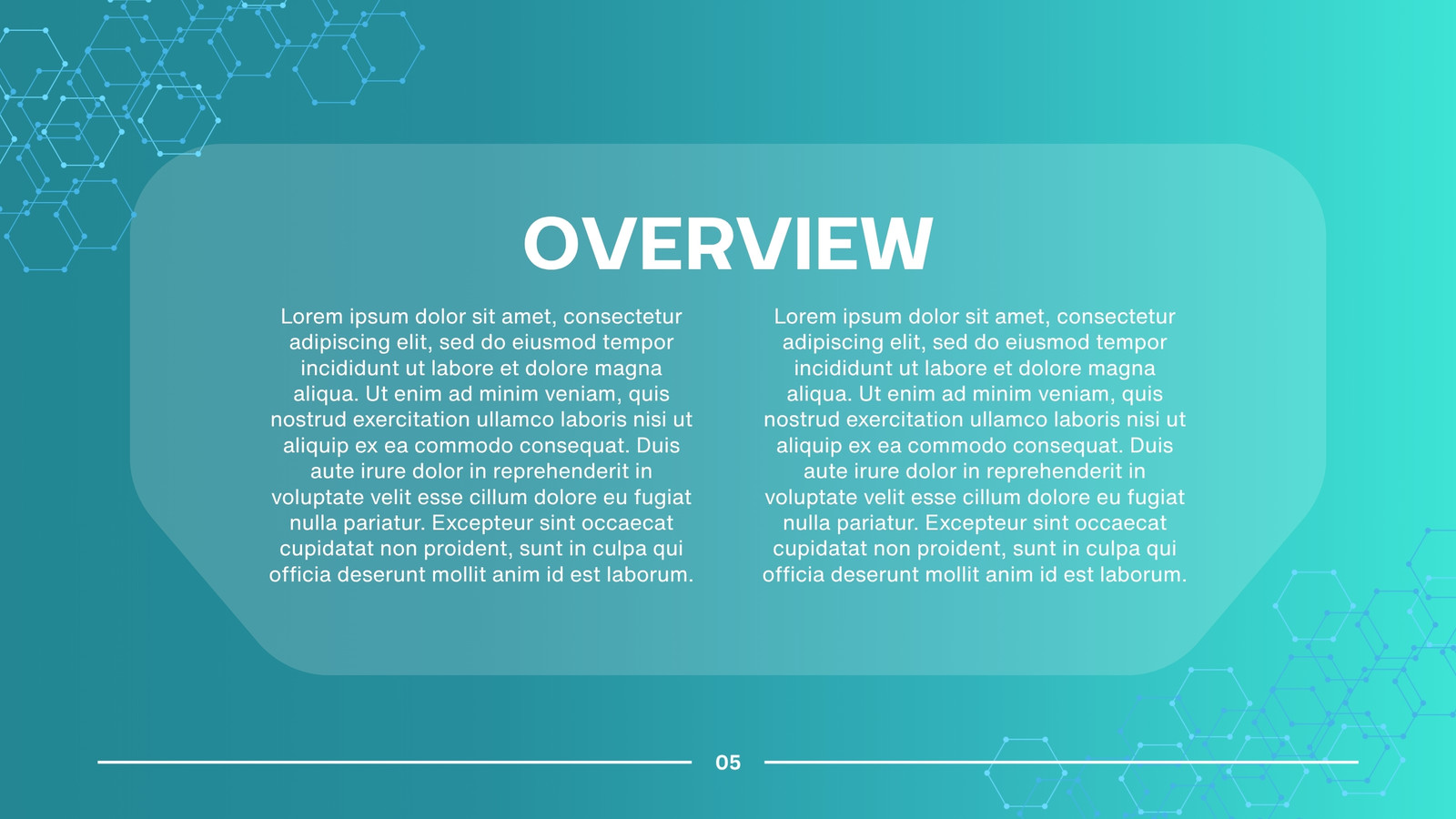 OVERVIEW

Lorem ipsum dolor sit amet, consectetur adipiscing elit, sed do eiusmod tempor incididunt ut labore et dolore magna aliqua. Ut enim ad minim veniam, quis nostrud exercitation ullamco laboris nisi ut aliquip ex ea commodo consequat. Duis aute irure dolor in reprehenderit in voluptate velit esse cillum dolore eu fugiat nulla pariatur. Excepteur sint occaecat cupidatat non proident, sunt in culpa qui officia deserunt mollit anim id est laborum.

Lorem ipsum dolor sit amet, consectetur adipiscing elit, sed do eiusmod tempor incididunt ut labore et dolore magna aliqua. Ut enim ad minim veniam, quis nostrud exercitation ullamco laboris nisi ut aliquip ex ea commodo consequat. Duis aute irure dolor in reprehenderit in voluptate velit esse cillum dolore eu fugiat nulla pariatur. Excepteur sint occaecat cupidatat non proident, sunt in culpa qui officia deserunt mollit anim id est laborum.

05